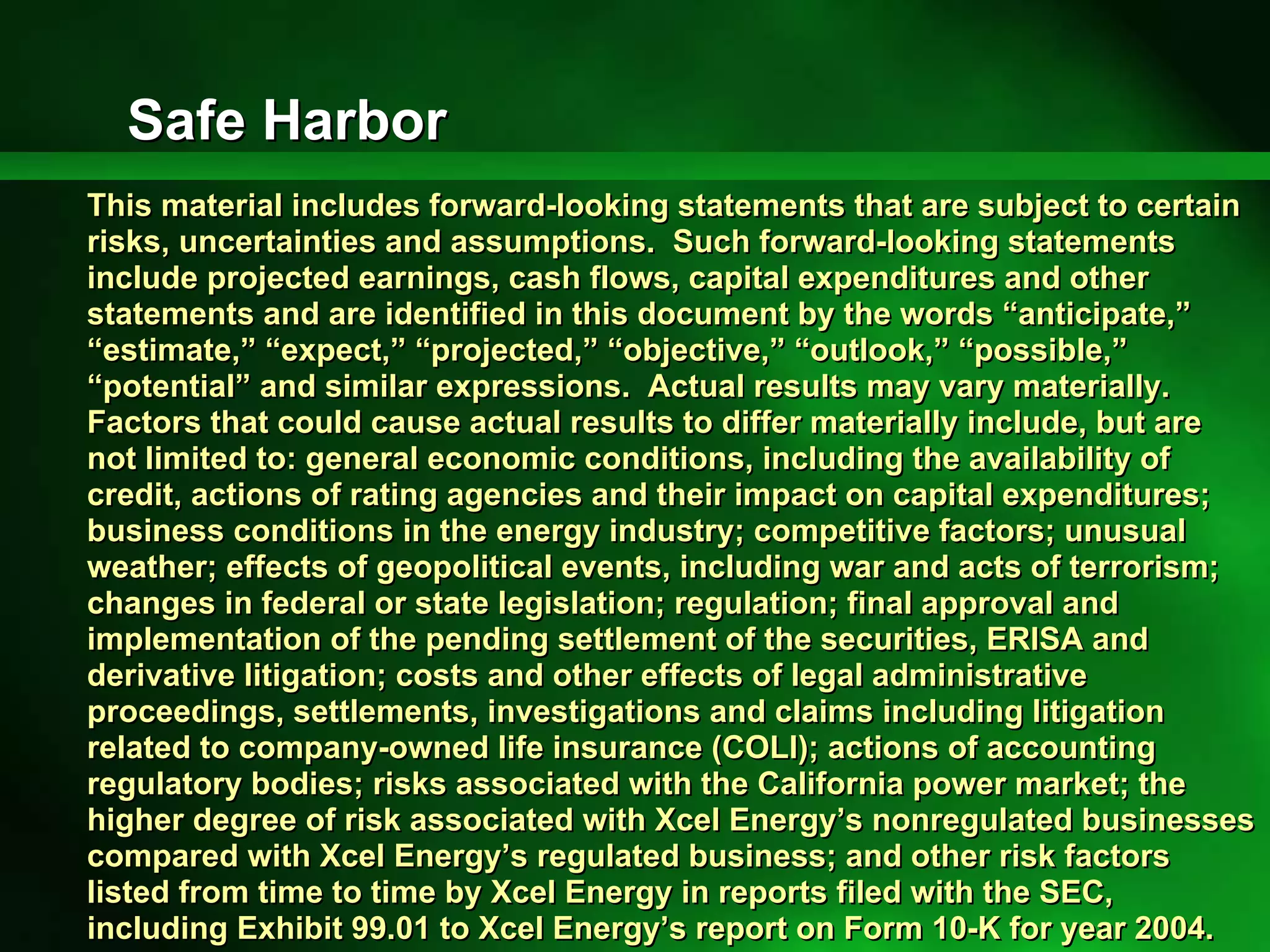 Safe Harbor

This material includes forward-looking statements that are subject to certain risks, uncertainties and assumptions. Such forward-looking statements include projected earnings, cash flows, capital expenditures and other statements and are identified in this document by the words “anticipate,” “estimate,” “expect,” “projected,” “objective,” “outlook,” “possible,” “potential” and similar expressions. Actual results may vary materially. Factors that could cause actual results to differ materially include, but are not limited to: general economic conditions, including the availability of credit, actions of rating agencies and their impact on capital expenditures; business conditions in the energy industry; competitive factors; unusual weather; effects of geopolitical events, including war and acts of terrorism; changes in federal or state legislation; regulation; final approval and implementation of the pending settlement of the securities, ERISA and derivative litigation; costs and other effects of legal administrative proceedings, settlements, investigations and claims including litigation related to company-owned life insurance (COLI); actions of accounting regulatory bodies; risks associated with the California power market; the higher degree of risk associated with Xcel Energy’s nonregulated businesses compared with Xcel Energy’s regulated business; and other risk factors listed from time to time by Xcel Energy in reports filed with the SEC, including Exhibit 99.01 to Xcel Energy’s report on Form 10-K for year 2004.